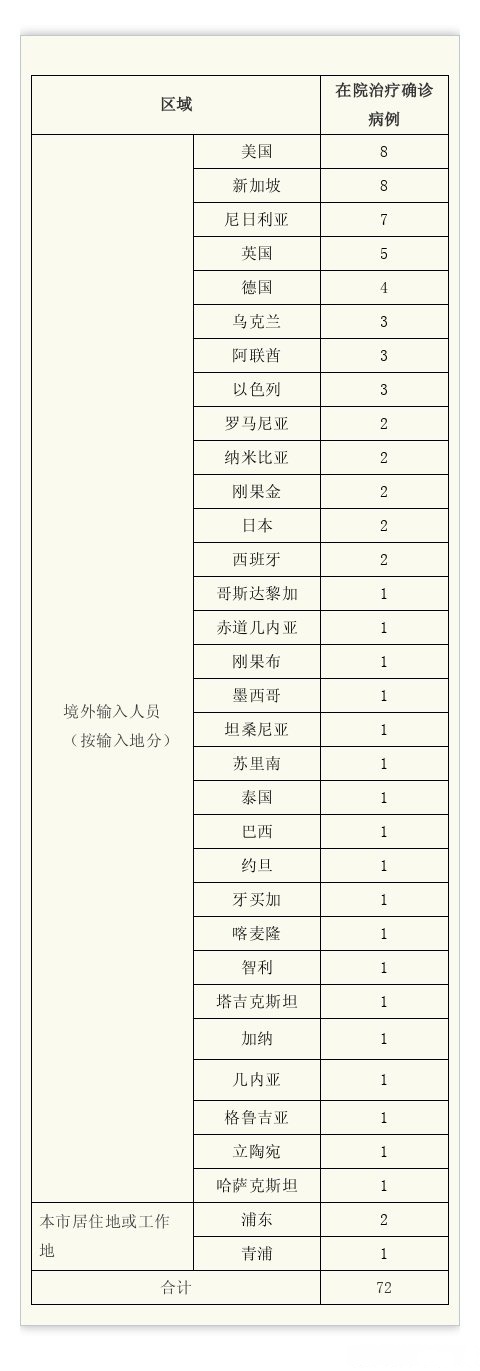 | 区域 | | 在院治疗确诊病例 |
|---|---|---|
| 境外输入人员（按输入地分） | 美国 | 8 |
| | 新加坡 | 8 |
| | 尼日利亚 | 7 |
| | 英国 | 5 |
| | 德国 | 4 |
| | 乌克兰 | 3 |
| | 阿联酋 | 3 |
| | 以色列 | 3 |
| | 罗马尼亚 | 2 |
| | 纳米比亚 | 2 |
| | 刚果金 | 2 |
| | 日本 | 2 |
| | 西班牙 | 2 |
| | 哥斯达黎加 | 1 |
| | 赤道几内亚 | 1 |
| | 刚果布 | 1 |
| | 墨西哥 | 1 |
| | 坦桑尼亚 | 1 |
| | 苏里南 | 1 |
| | 泰国 | 1 |
| | 巴西 | 1 |
| | 约旦 | 1 |
| | 牙买加 | 1 |
| | 喀麦隆 | 1 |
| | 智利 | 1 |
| | 塔吉克斯坦 | 1 |
| | 加纳 | 1 |
| | 几内亚 | 1 |
| | 格鲁吉亚 | 1 |
| | 立陶宛 | 1 |
| | 哈萨克斯坦 | 1 |
| 本市居住地或工作地 | 浦东 | 2 |
| | 青浦 | 1 |
| 合计 | | 72 |